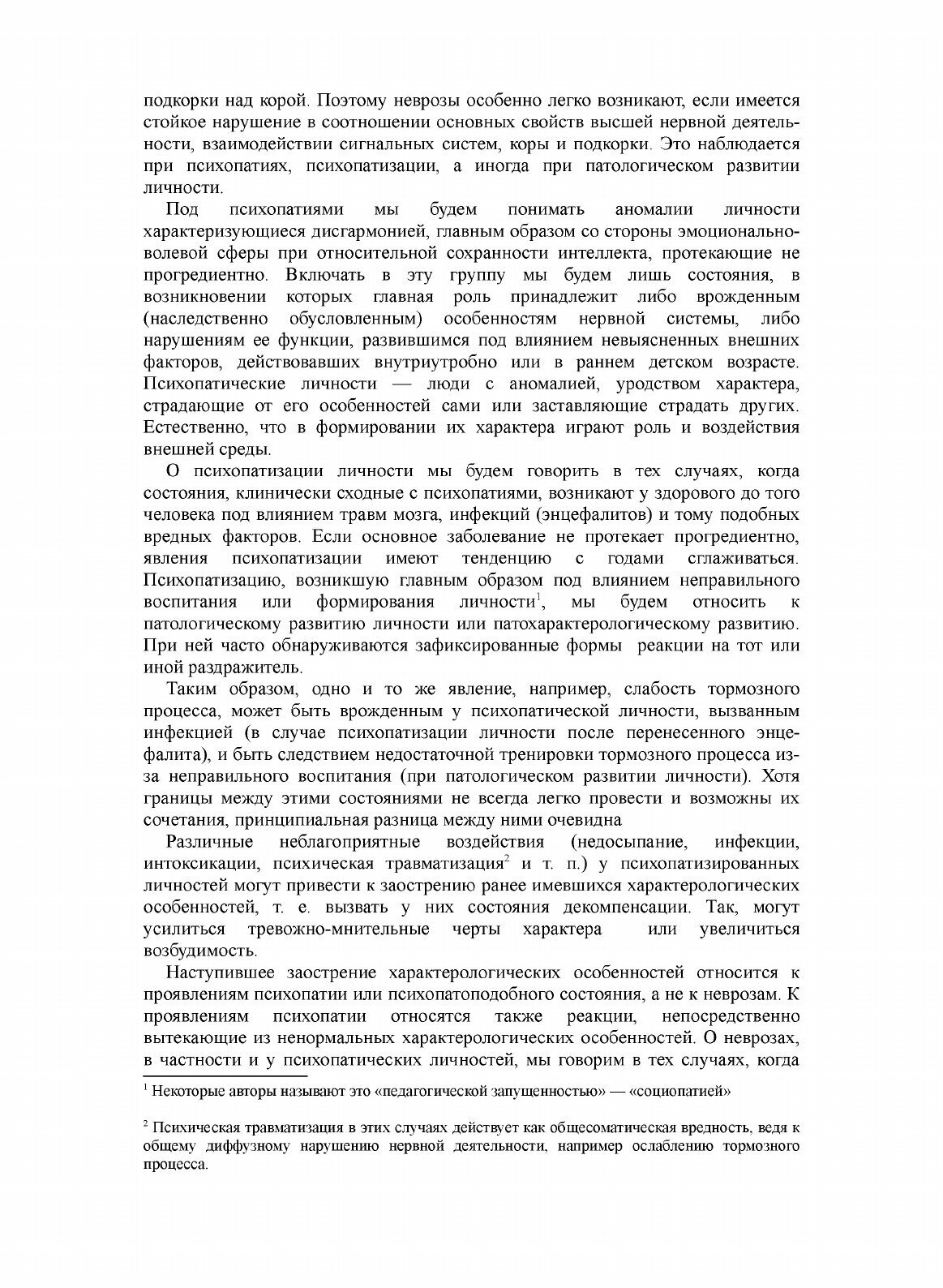 подкорки над корой. Поэтому неврозы особенно легко возникают, если имеется стойкое нарушение в соотношении основных свойств высшей нервной деятельности, взаимодействии сигнальных систем, коры и подкорки. Это наблюдается при психопатиях, психопатизации, а иногда при патологическом развитии личности.

Под психопатиями мы будем понимать аномалии личности характеризующиеся дисгармонией, главным образом со стороны эмоционально-волевой сферы при относительной сохранности интеллекта, протекающие не прогредиентно. Включать в эту группу мы будем лишь состояния, в возникновении которых главная роль принадлежит либо врожденным (наследственно обусловленным) особенностям нервной системы, либо нарушениям ее функции, развившимся под влиянием невыясненных внешних факторов, действовавших внутриутробно или в раннем детском возрасте. Психопатические личности — люди с аномалией, уродством характера, страдающие от его особенностей сами или заставляющие страдать других. Естественно, что в формировании их характера играют роль и воздействия внешней среды.

О психопатизации личности мы будем говорить в тех случаях, когда состояния, клинически сходные с психопатиями, возникают у здорового до того человека под влиянием травм мозга, инфекций (энцефалитов) и тому подобных вредных факторов. Если основное заболевание не протекает прогредиентно, явления психопатизации имеют тенденцию с годами сглаживаться. Психопатизацию, возникшую главным образом под влиянием неправильного воспитания или формирования личности$^1$, мы будем относить к патологическому развитию личности или патохарактерологическому развитию. При ней часто обнаруживаются зафиксированные формы реакции на тот или иной раздражитель.

Таким образом, одно и то же явление, например, слабость тормозного процесса, может быть врожденным у психопатической личности, вызванным инфекцией (в случае психопатизации личности после перенесенного энцефалита), и быть следствием недостаточной тренировки тормозного процесса из-за неправильного воспитания (при патологическом развитии личности). Хотя границы между этими состояниями не всегда легко провести и возможны их сочетания, принципиальная разница между ними очевидна

Различные неблагоприятные воздействия (недосыпание, инфекции, интоксикации, психическая травматизация$^2$ и т. п.) у психопатизированных личностей могут привести к заострению ранее имевшихся характерологических особенностей, т. е. вызвать у них состояния декомпенсации. Так, могут усилиться тревожно-мнительные черты характера или увеличиться возбудимость.

Наступившее заострение характерологических особенностей относится к проявлениям психопатии или психопатоподобного состояния, а не к неврозам. К проявлениям психопатии относятся также реакции, непосредственно вытекающие из ненормальных характерологических особенностей. О неврозах, в частности и у психопатических личностей, мы говорим в тех случаях, когда

$^1$ Некоторые авторы называют это «педагогической запущенностью» — «социопатией»

$^2$ Психическая травматизация в этих случаях действует как общесоматическая вредность, ведя к общему диффузному нарушению нервной деятельности, например ослаблению тормозного процесса.